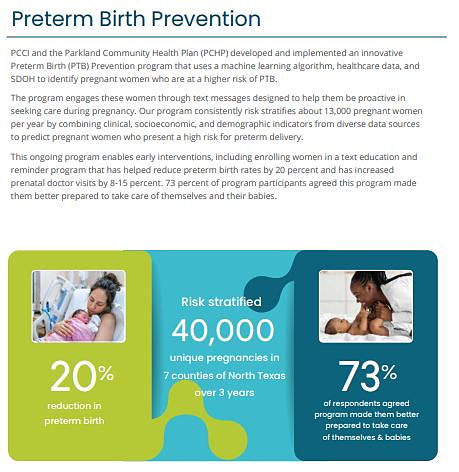 Preterm Birth Prevention

PCCI and the Parkland Community Health Plan (PCHP) developed and implemented an innovative Preterm Birth (PTB) Prevention program that uses a machine learning algorithm, healthcare data, and SDOH to identify pregnant women who are at a higher risk of PTB.

The program engages these women through text messages designed to help them be proactive in seeking care during pregnancy. Our program consistently risk stratifies about 13,000 pregnant women per year by combining clinical, socioeconomic, and demographic indicators from diverse data sources to predict pregnant women who present a high risk for preterm delivery.

This ongoing program enables early interventions, including enrolling women in a text education and reminder program that has helped reduce preterm birth rates by 20 percent and has increased prenatal doctor visits by 8-15 percent. 73 percent of program participants agreed this program made them better prepared to take care of themselves and their babies.

20%
reduction in preterm birth

Risk stratified
40,000
unique pregnancies in 7 counties of North Texas over 3 years

73%
of respondents agreed program made them better prepared to take care of themselves & babies